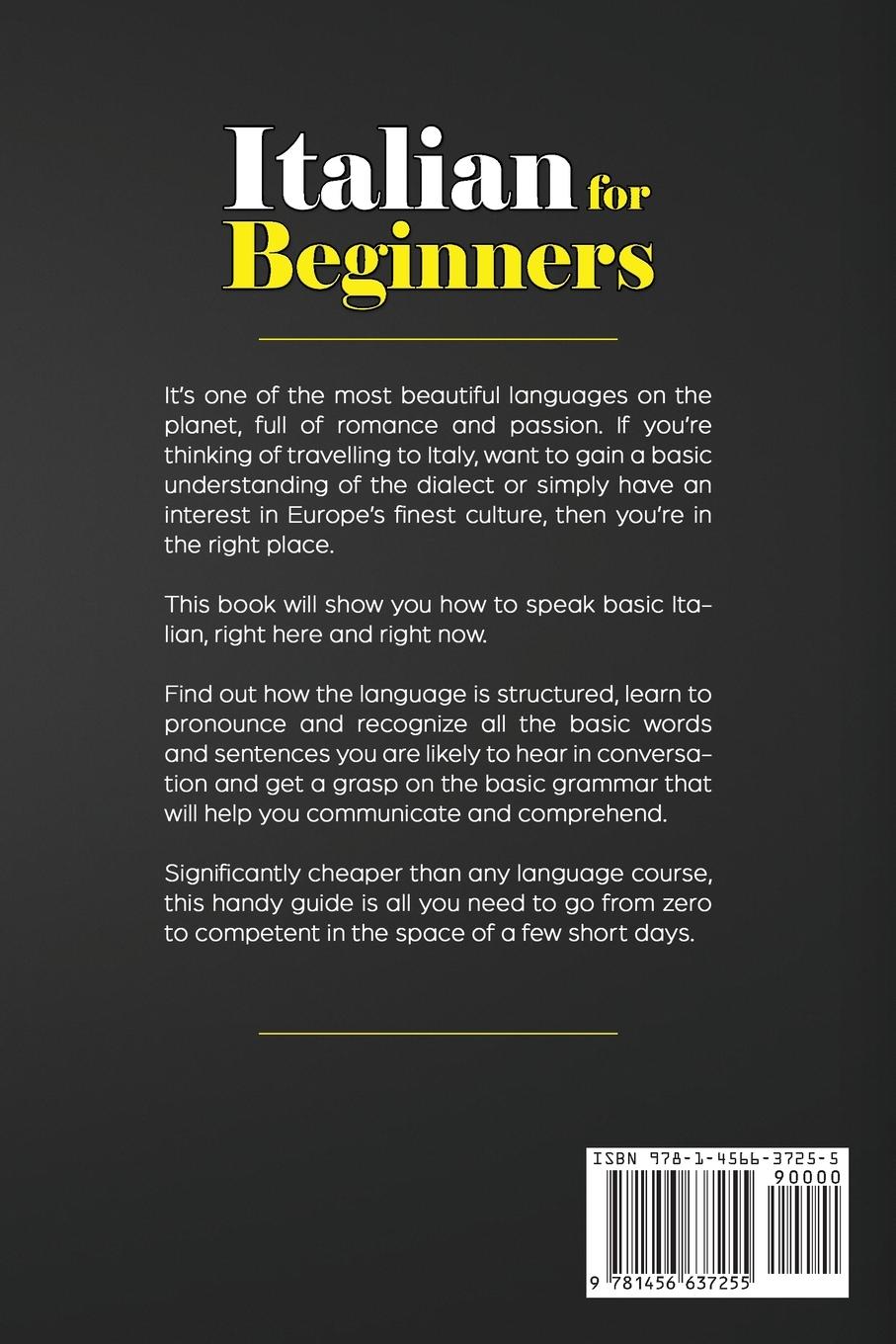 Italian for Beginners

It's one of the most beautiful languages on the planet, full of romance and passion. If you're thinking of travelling to Italy, want to gain a basic understanding of the dialect or simply have an interest in Europe's finest culture, then you're in the right place.

This book will show you how to speak basic Italian, right here and right now.

Find out how the language is structured, learn to pronounce and recognize all the basic words and sentences you are likely to hear in conversation and get a grasp on the basic grammar that will help you communicate and comprehend.

Significantly cheaper than any language course, this handy guide is all you need to go from zero to competent in the space of a few short days.

ISBN 978-1-4566-3725-5
90000
9 781456 637255